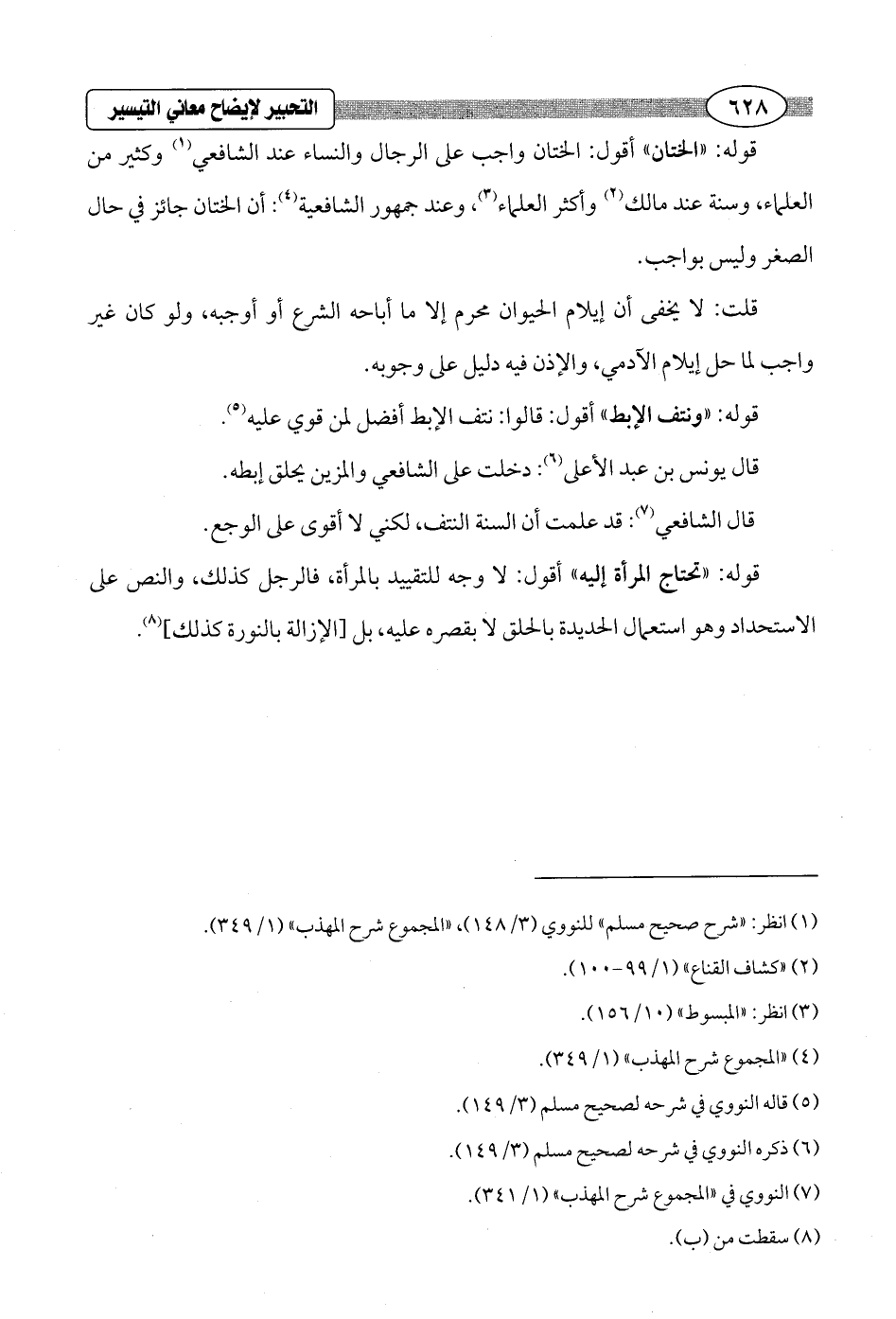 ٦٢٨ التحبير لإيضاح معاني التيسير

قوله: «الختان» أقول: الختان واجب على الرجال والنساء عند الشافعي$^{(١)}$ وكثير من العلماء، وسنة عند مالك$^{(٢)}$ وأكثر العلماء$^{(٣)}$، وعند جمهور الشافعية$^{(٤)}$: أن الختان جائز في حال الصغر وليس بواجب.

قلت: لا يخفى أن إيلام الحيوان محرم إلا ما أباحه الشرع أو أوجبه، ولو كان غير واجب لما حل إيلام الآدمي، والإذن فيه دليل على وجوبه.

قوله: «ونتف الإبط» أقول: قالوا: نتف الإبط أفضل لمن قوي عليه$^{(٥)}$.

قال يونس بن عبد الأعلى$^{(٦)}$: دخلت على الشافعي والمزين يحلق إبطه.

قال الشافعي$^{(٧)}$: قد علمت أن السنة النتف، لكني لا أقوى على الوجع.

قوله: «تحتاج المرأة إليه» أقول: لا وجه للتقييد بالمرأة، فالرجل كذلك، والنص على الاستحداد وهو استعمال الحديدة بالحلق لا بقصره عليه، بل [الإزالة بالنورة كذلك]$^{(٨)}$.

(١) انظر: «شرح صحيح مسلم» للنووي (٣/ ١٤٨)، «المجموع شرح المهذب» (١/ ٣٤٩).
(٢) «كشاف القناع» (١/ ٩٩-١٠٠).
(٣) انظر: «المبسوط» (١٠/ ١٥٦).
(٤) «المجموع شرح المهذب» (١/ ٣٤٩).
(٥) قاله النووي في شرحه لصحيح مسلم (٣/ ١٤٩).
(٦) ذكره النووي في شرحه لصحيح مسلم (٣/ ١٤٩).
(٧) النووي في «المجموع شرح المهذب» (١/ ٣٤١).
(٨) سقطت من (ب).